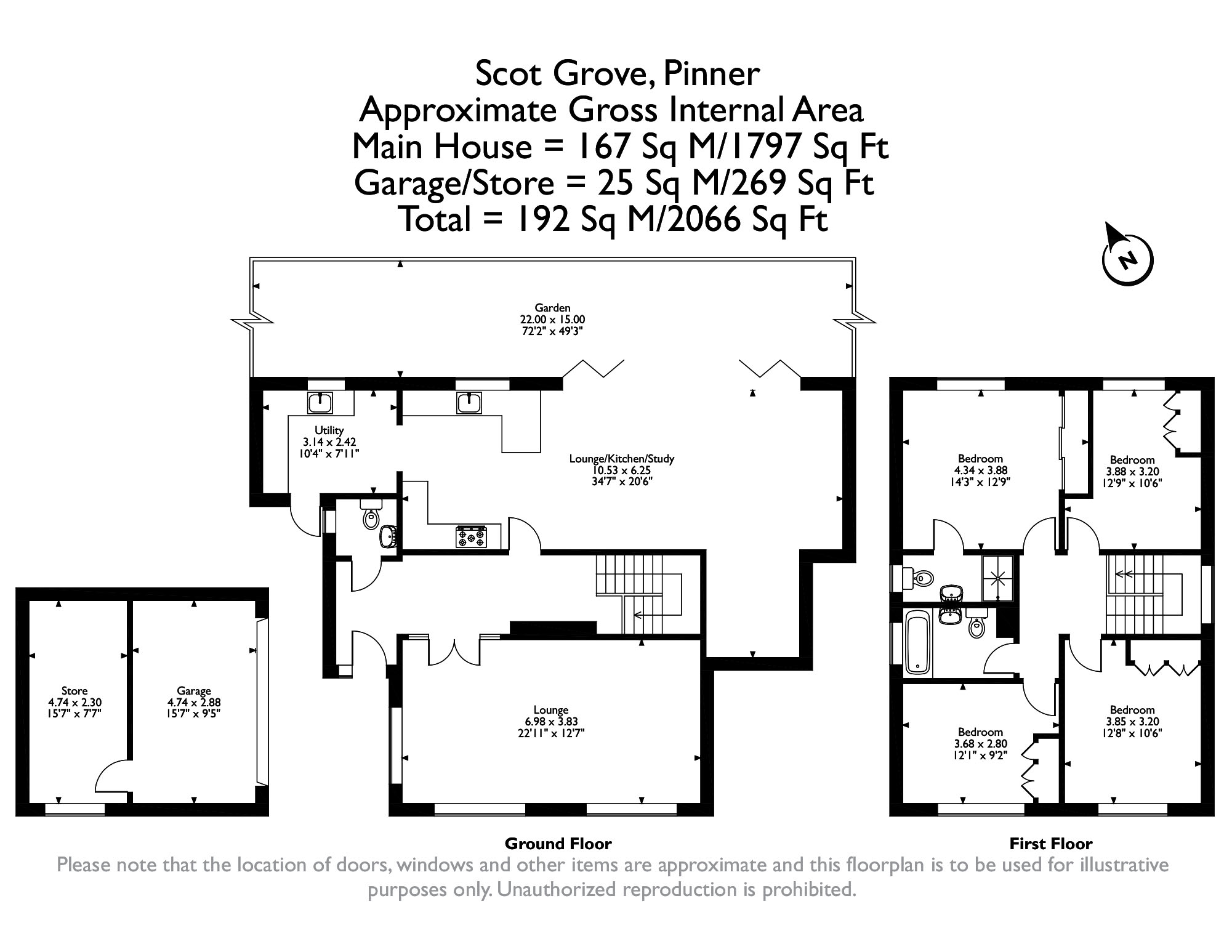 Scot Grove, Pinner
Approximate Gross Internal Area
Main House = 167 Sq M/1797 Sq Ft
Garage/Store = 25 Sq M/269 Sq Ft
Total = 192 Sq M/2066 Sq Ft

N

Garden
22.00 x 15.00
72'2" x 49'3"

Utility
3.14 x 2.42
10'4" x 7'11"

Lounge/Kitchen/Study
10.53 x 6.25
34'7" x 20'6"

Store
4.74 x 2.30
15'7" x 7'7"

Garage
4.74 x 2.88
15'7" x 9'5"

Lounge
6.98 x 3.83
22'11" x 12'7"

Bedroom
4.34 x 3.88
14'3" x 12'9"

Bedroom
3.88 x 3.20
12'9" x 10'6"

Bedroom
3.68 x 2.80
12'1" x 9'2"

Bedroom
3.85 x 3.20
12'8" x 10'6"

Ground Floor

First Floor

Please note that the location of doors, windows and other items are approximate and this floorplan is to be used for illustrative purposes only. Unauthorized reproduction is prohibited.